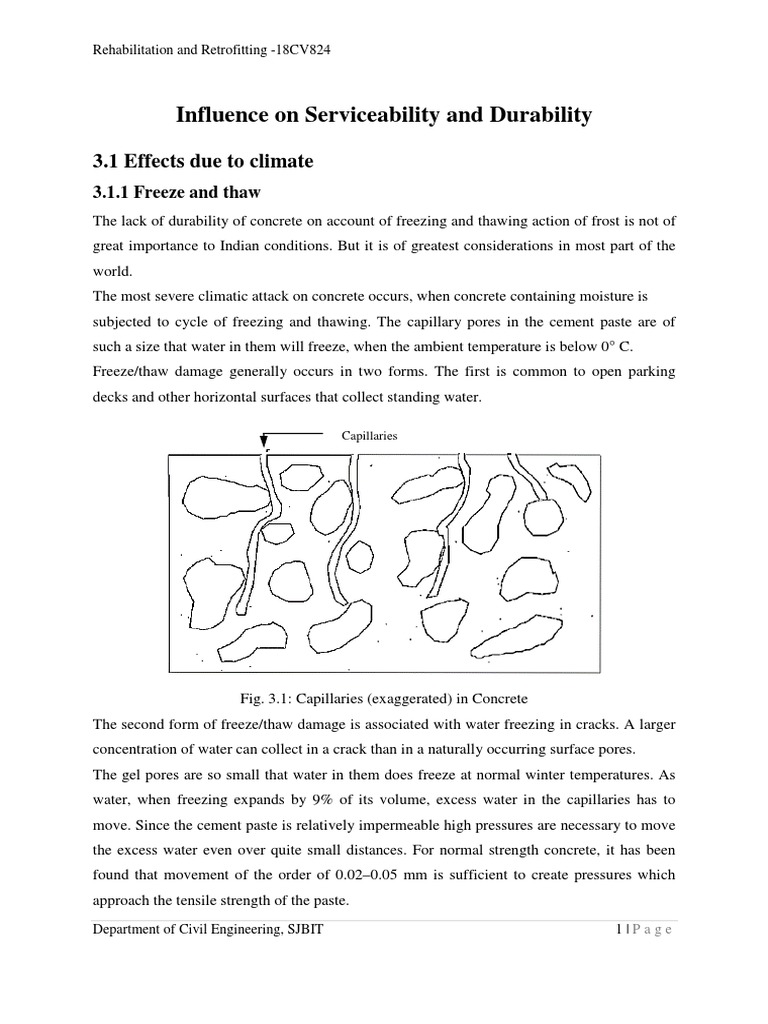 Rehabilitation and Retrofitting -18CV824

Influence on Serviceability and Durability

3.1 Effects due to climate

3.1.1 Freeze and thaw

The lack of durability of concrete on account of freezing and thawing action of frost is not of great importance to Indian conditions. But it is of greatest considerations in most part of the world.

The most severe climatic attack on concrete occurs, when concrete containing moisture is subjected to cycle of freezing and thawing. The capillary pores in the cement paste are of such a size that water in them will freeze, when the ambient temperature is below 0° C. Freeze/thaw damage generally occurs in two forms. The first is common to open parking decks and other horizontal surfaces that collect standing water.

Capillaries

Fig. 3.1: Capillaries (exaggerated) in Concrete

The second form of freeze/thaw damage is associated with water freezing in cracks. A larger concentration of water can collect in a crack than in a naturally occurring surface pores.

The gel pores are so small that water in them does freeze at normal winter temperatures. As water, when freezing expands by 9% of its volume, excess water in the capillaries has to move. Since the cement paste is relatively impermeable high pressures are necessary to move the excess water even over quite small distances. For normal strength concrete, it has been found that movement of the order of 0.02–0.05 mm is sufficient to create pressures which approach the tensile strength of the paste.

Department of Civil Engineering, SJBIT

1 | P a g e